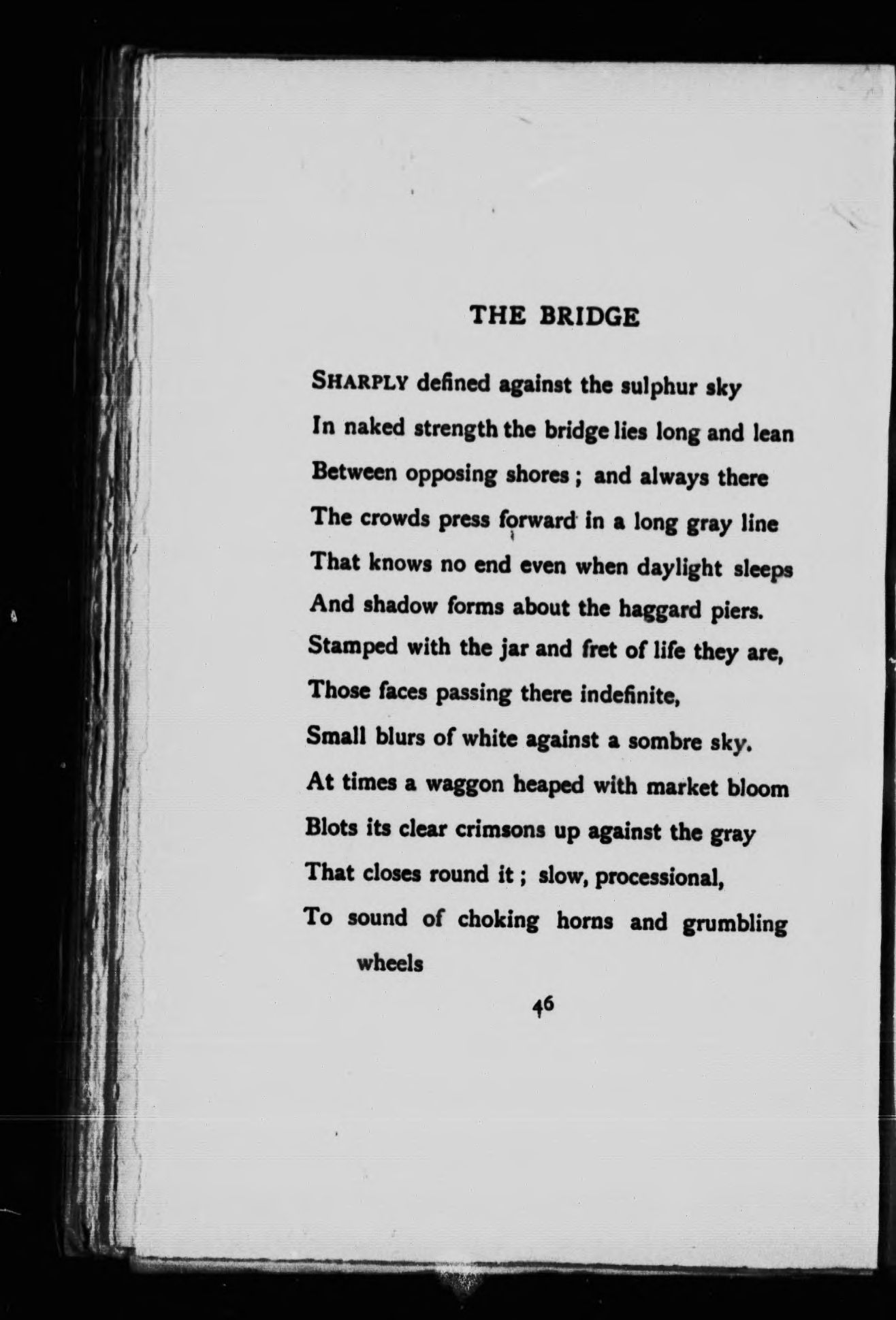 THE BRIDGE

SHARPLY defined against the sulphur sky
In naked strength the bridge lies long and lean
Between opposing shores ; and always there
The crowds press forward in a long gray line
That knows no end even when daylight sleeps
And shadow forms about the haggard piers.
Stamped with the jar and fret of life they are,
Those faces passing there indefinite,
Small blurs of white against a sombre sky.
At times a waggon heaped with market bloom
Blots its clear crimsons up against the gray
That closes round it ; slow, processional,
To sound of choking horns and grumbling wheels

46